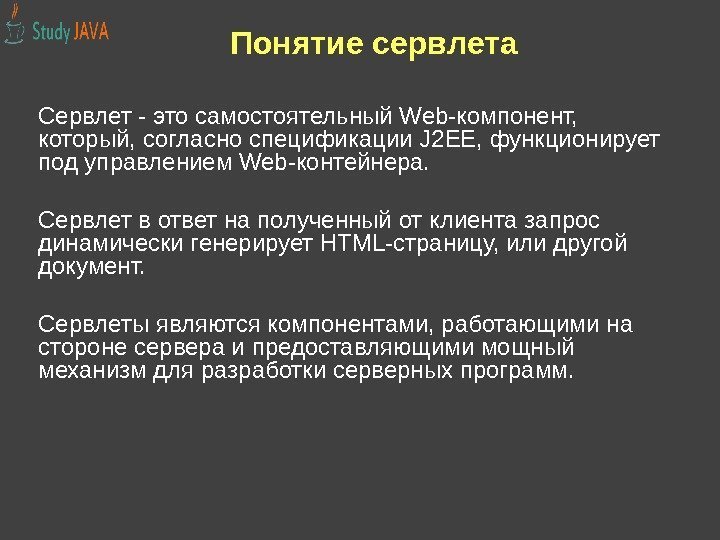 Study JAVA

Понятие сервлета

Сервлет - это самостоятельный Web-компонент, который, согласно спецификации J2EE, функционирует под управлением Web-контейнера.

Сервлет в ответ на полученный от клиента запрос динамически генерирует HTML-страницу, или другой документ.

Сервлеты являются компонентами, работающими на стороне сервера и предоставляющими мощный механизм для разработки серверных программ.